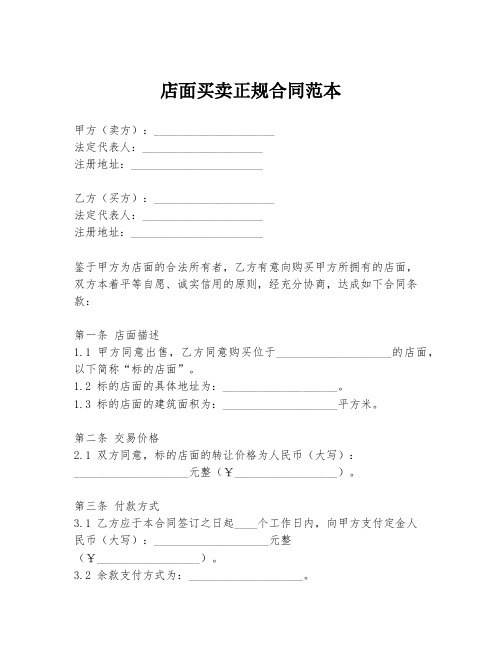 店面买卖正规合同范本

甲方（卖方）：____________________
法定代表人：____________________
注册地址：____________________

乙方（买方）：____________________
法定代表人：____________________
注册地址：____________________

鉴于甲方为店面的合法所有者，乙方有意向购买甲方所拥有的店面，双方本着平等自愿、诚实信用的原则，经充分协商，达成如下合同条款：

第一条 店面描述
1.1 甲方同意出售，乙方同意购买位于____________________的店面，以下简称“标的店面”。
1.2 标的店面的具体地址为：____________________。
1.3 标的店面的建筑面积为：____________________平方米。

第二条 交易价格
2.1 双方同意，标的店面的转让价格为人民币（大写）：____________________元整（¥____________________）。

第三条 付款方式
3.1 乙方应于本合同签订之日起____个工作日内，向甲方支付定金人民币（大写）：____________________元整（¥____________________）。
3.2 余款支付方式为：____________________。